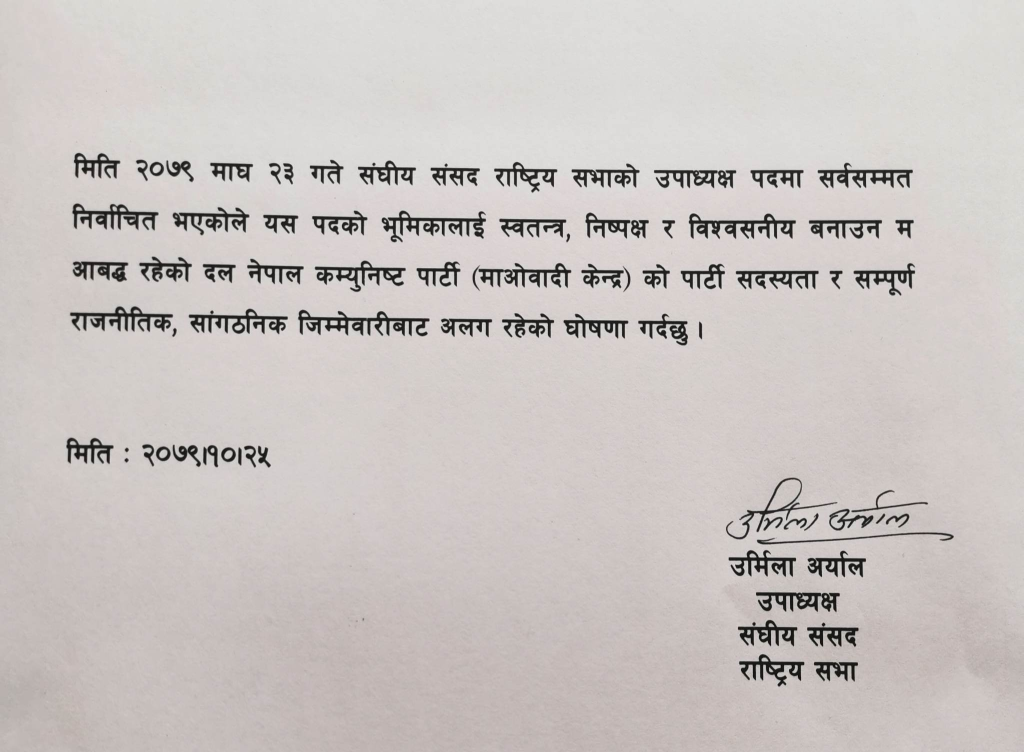 मिति २०७९ माघ २३ गते संघीय संसद राष्ट्रिय सभाको उपाध्यक्ष पदमा सर्वसम्मत निर्वाचित भएकोले यस पदको भूमिकालाई स्वतन्त्र, निष्पक्ष र विश्वसनीय बनाउन म आबद्ध रहेको दल नेपाल कम्युनिष्ट पार्टी (माओवादी केन्द्र) को पार्टी सदस्यता र सम्पूर्ण राजनीतिक, सांगठनिक जिम्मेवारीबाट अलग रहेको घोषणा गर्दछु ।

मिति : २०७९।१०।२५

उर्मिला अर्याल

उर्मिला अर्याल
उपाध्यक्ष
संघीय संसद
राष्ट्रिय सभा